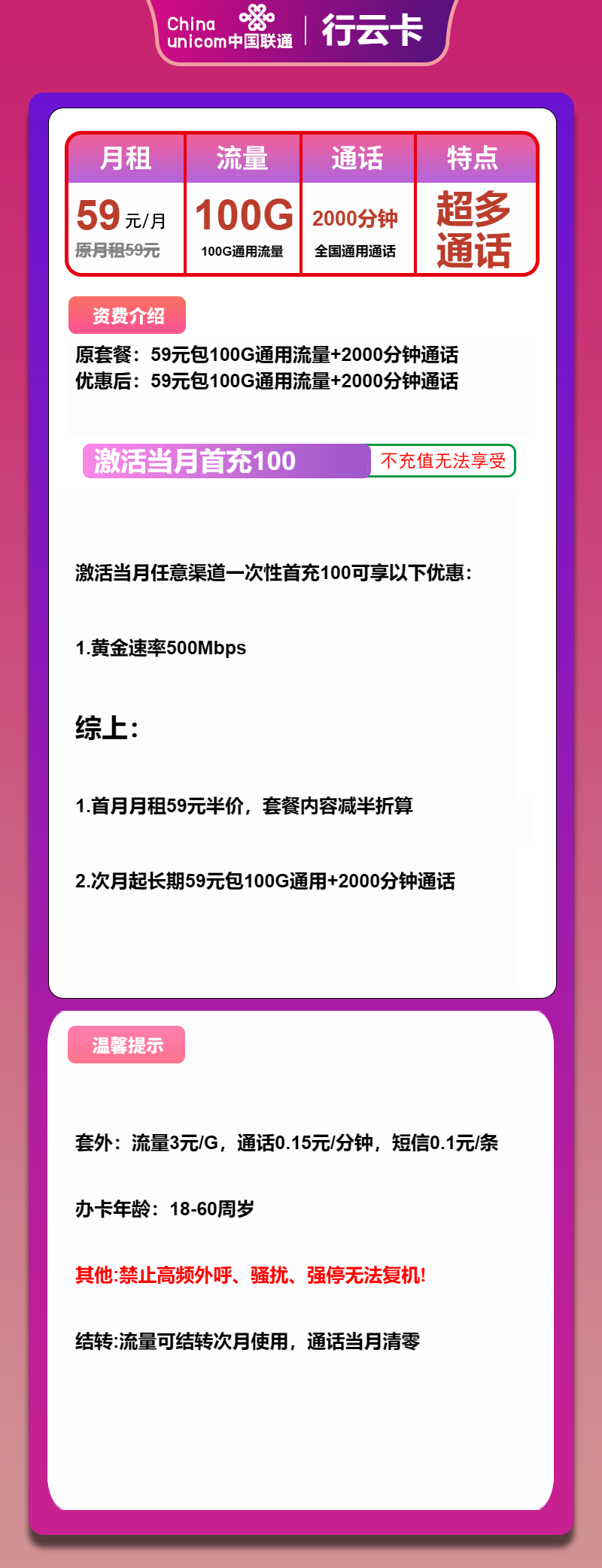 China unicom中国联通 | 行云卡

| 月租 | 流量 | 通话 | 特点 |
|---|---|---|---|
| 59 元/月 原月租59元 | 100G 100G通用流量 | 2000分钟 全国通用通话 | 超多通话 |

资费介绍

原套餐：59元包100G通用流量+2000分钟通话
优惠后：59元包100G通用流量+2000分钟通话

激活当月首充100 不充值无法享受

激活当月任意渠道一次性首充100可享以下优惠：

1.黄金速率500Mbps

综上：

1.首月月租59元半价，套餐内容减半折算

2.次月起长期59元包100G通用+2000分钟通话

温馨提示

套外：流量3元/G，通话0.15元/分钟，短信0.1元/条

办卡年龄：18-60周岁

其他:禁止高频外呼、骚扰、强停无法复机!

结转:流量可结转次月使用，通话当月清零